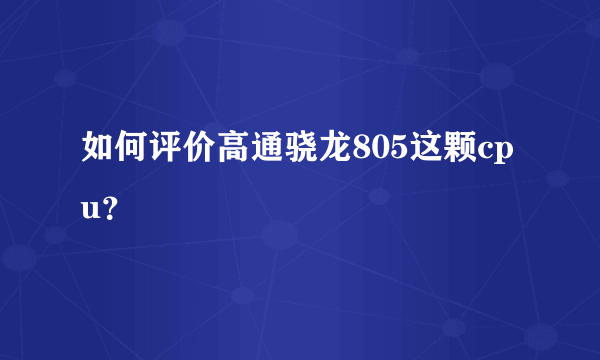 如何评价高通骁龙805这颗cpu?